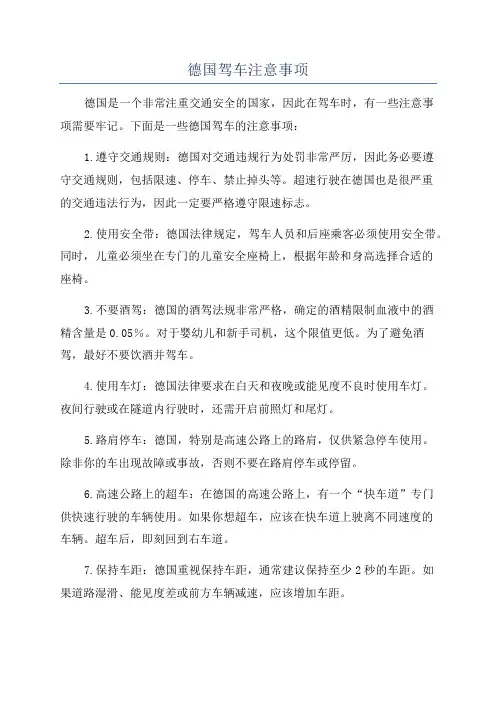 德国驾车注意事项

德国是一个非常注重交通安全的国家，因此在驾车时，有一些注意事项需要牢记。下面是一些德国驾车的注意事项：

1.遵守交通规则：德国对交通违规行为处罚非常严厉，因此务必要遵守交通规则，包括限速、停车、禁止掉头等。超速行驶在德国也是很严重的交通违法行为，因此一定要严格遵守限速标志。

2.使用安全带：德国法律规定，驾车人员和后座乘客必须使用安全带。同时，儿童必须坐在专门的儿童安全座椅上，根据年龄和身高选择合适的座椅。

3.不要酒驾：德国的酒驾法规非常严格，确定的酒精限制血液中的酒精含量是0.05%。对于婴幼儿和新手司机，这个限值更低。为了避免酒驾，最好不要饮酒并驾车。

4.使用车灯：德国法律要求在白天和夜晚或能见度不良时使用车灯。夜间行驶或在隧道内行驶时，还需开启前照灯和尾灯。

5.路肩停车：德国，特别是高速公路上的路肩，仅供紧急停车使用。除非你的车出现故障或事故，否则不要在路肩停车或停留。

6.高速公路上的超车：在德国的高速公路上，有一个“快车道”专门供快速行驶的车辆使用。如果你想超车，应该在快车道上驶离不同速度的车辆。超车后，即刻回到右车道。

7.保持车距：德国重视保持车距，通常建议保持至少2秒的车距。如果道路湿滑、能见度差或前方车辆减速，应该增加车距。